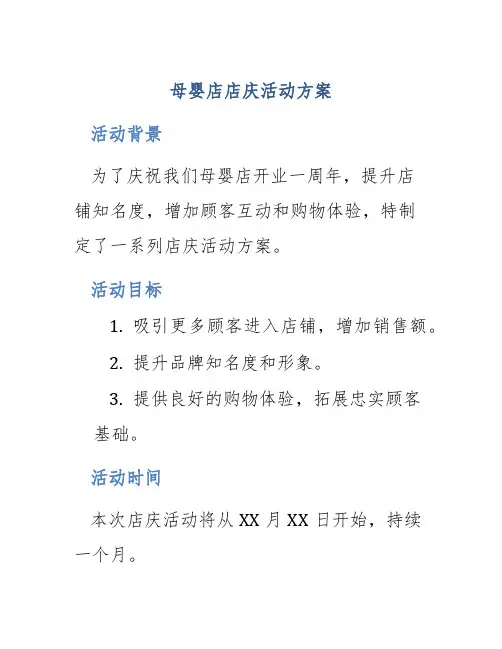 母婴店店庆活动方案

活动背景

为了庆祝我们母婴店开业一周年，提升店铺知名度，增加顾客互动和购物体验，特制定了一系列店庆活动方案。

活动目标

1. 吸引更多顾客进入店铺，增加销售额。

2. 提升品牌知名度和形象。

3. 提供良好的购物体验，拓展忠实顾客基础。

活动时间

本次店庆活动将从 XX 月 XX 日开始，持续一个月。